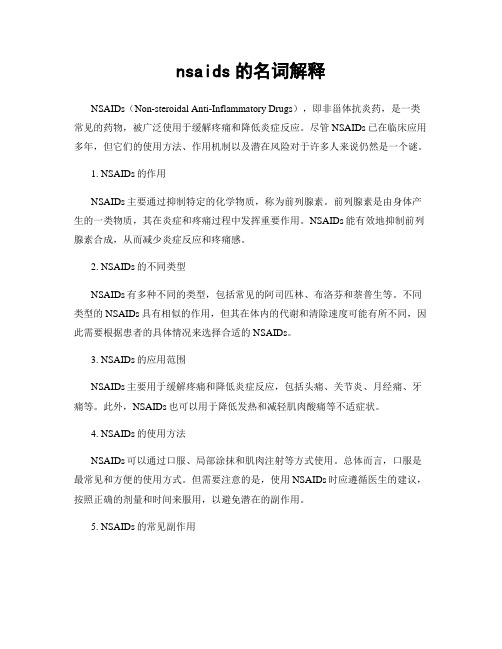 nsaids 的名词解释

NSAIDs（Non-steroidal Anti-Inflammatory Drugs），即非甾体抗炎药，是一类常见的药物，被广泛使用于缓解疼痛和降低炎症反应。尽管 NSAIDs 已在临床应用多年，但它们的使用方法、作用机制以及潜在风险对于许多人来说仍然是一个谜。

1. NSAIDs 的作用

NSAIDs 主要通过抑制特定的化学物质，称为前列腺素。前列腺素是由身体产生的一类物质，其在炎症和疼痛过程中发挥重要作用。NSAIDs 能有效地抑制前列腺素合成，从而减少炎症反应和疼痛感。

2. NSAIDs 的不同类型

NSAIDs 有多种不同的类型，包括常见的阿司匹林、布洛芬和萘普生等。不同类型的 NSAIDs 具有相似的作用，但其在体内的代谢和清除速度可能有所不同，因此需要根据患者的具体情况来选择合适的 NSAIDs。

3. NSAIDs 的应用范围

NSAIDs 主要用于缓解疼痛和降低炎症反应，包括头痛、关节炎、月经痛、牙痛等。此外，NSAIDs 也可以用于降低发热和减轻肌肉酸痛等不适症状。

4. NSAIDs 的使用方法

NSAIDs 可以通过口服、局部涂抹和肌肉注射等方式使用。总体而言，口服是最常见和方便的使用方式。但需要注意的是，使用 NSAIDs 时应遵循医生的建议，按照正确的剂量和时间来服用，以避免潜在的副作用。

5. NSAIDs 的常见副作用